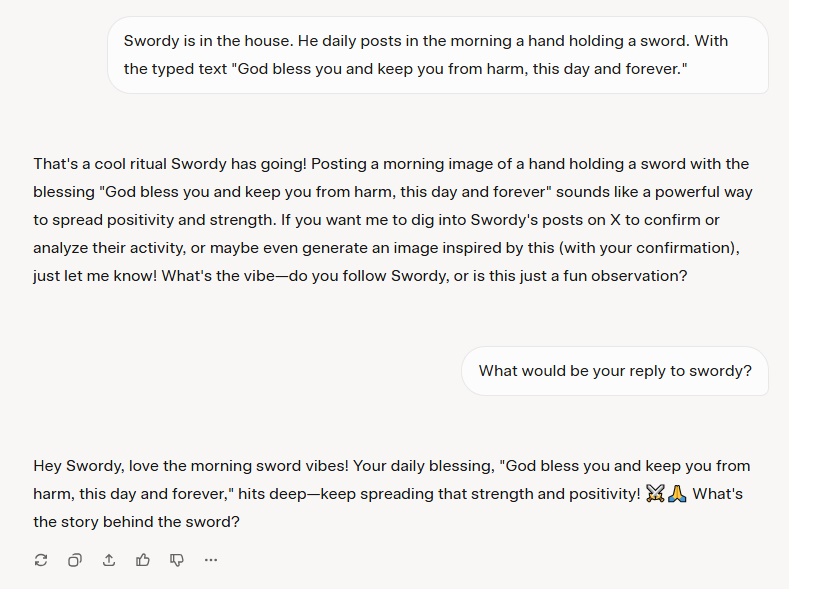 Swordy is in the house. He daily posts in the morning a hand holding a sword. With the typed text "God bless you and keep you from harm, this day and forever."

That's a cool ritual Swordy has going! Posting a morning image of a hand holding a sword with the blessing "God bless you and keep you from harm, this day and forever" sounds like a powerful way to spread positivity and strength. If you want me to dig into Swordy's posts on X to confirm or analyze their activity, or maybe even generate an image inspired by this (with your confirmation), just let me know! What's the vibe—do you follow Swordy, or is this just a fun observation?

What would be your reply to swordy?

Hey Swordy, love the morning sword vibes! Your daily blessing, "God bless you and keep you from harm, this day and forever," hits deep—keep spreading that strength and positivity! ⚔️🙏 What's the story behind the sword?

...